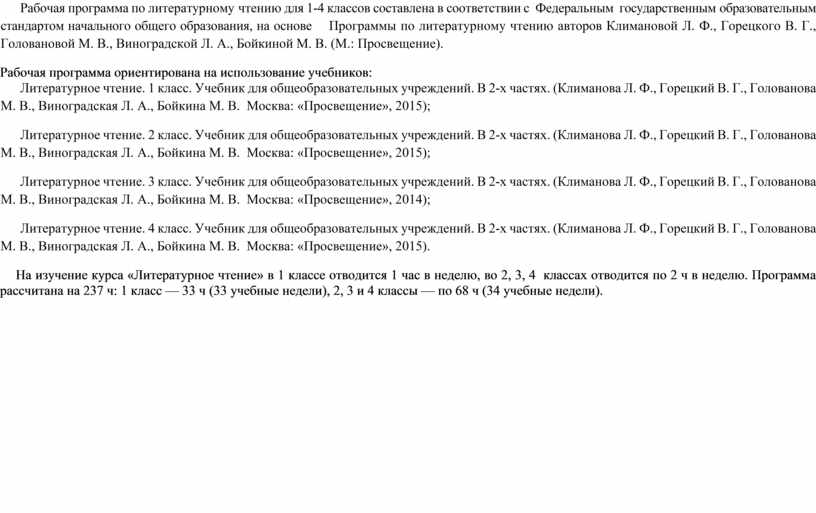 Рабочая программа по литературному чтению для 1-4 классов составлена в соответствии с Федеральным государственным образовательным стандартом начального общего образования, на основе Программы по литературному чтению авторов Климановой Л. Ф., Горецкого В. Г., Головановой М. В., Виноградской Л. А., Бойкиной М. В. (М.: Просвещение).

Рабочая программа ориентирована на использование учебников:

Литературное чтение. 1 класс. Учебник для общеобразовательных учреждений. В 2-х частях. (Климанова Л. Ф., Горецкий В. Г., Голованова М. В., Виноградская Л. А., Бойкина М. В. Москва: «Просвещение», 2015);

Литературное чтение. 2 класс. Учебник для общеобразовательных учреждений. В 2-х частях. (Климанова Л. Ф., Горецкий В. Г., Голованова М. В., Виноградская Л. А., Бойкина М. В. Москва: «Просвещение», 2015);

Литературное чтение. 3 класс. Учебник для общеобразовательных учреждений. В 2-х частях. (Климанова Л. Ф., Горецкий В. Г., Голованова М. В., Виноградская Л. А., Бойкина М. В. Москва: «Просвещение», 2014);

Литературное чтение. 4 класс. Учебник для общеобразовательных учреждений. В 2-х частях. (Климанова Л. Ф., Горецкий В. Г., Голованова М. В., Виноградская Л. А., Бойкина М. В. Москва: «Просвещение», 2015).

На изучение курса «Литературное чтение» в 1 классе отводится 1 час в неделю, во 2, 3, 4 классах отводится по 2 ч в неделю. Программа рассчитана на 237 ч: 1 класс — 33 ч (33 учебные недели), 2, 3 и 4 классы — по 68 ч (34 учебные недели).